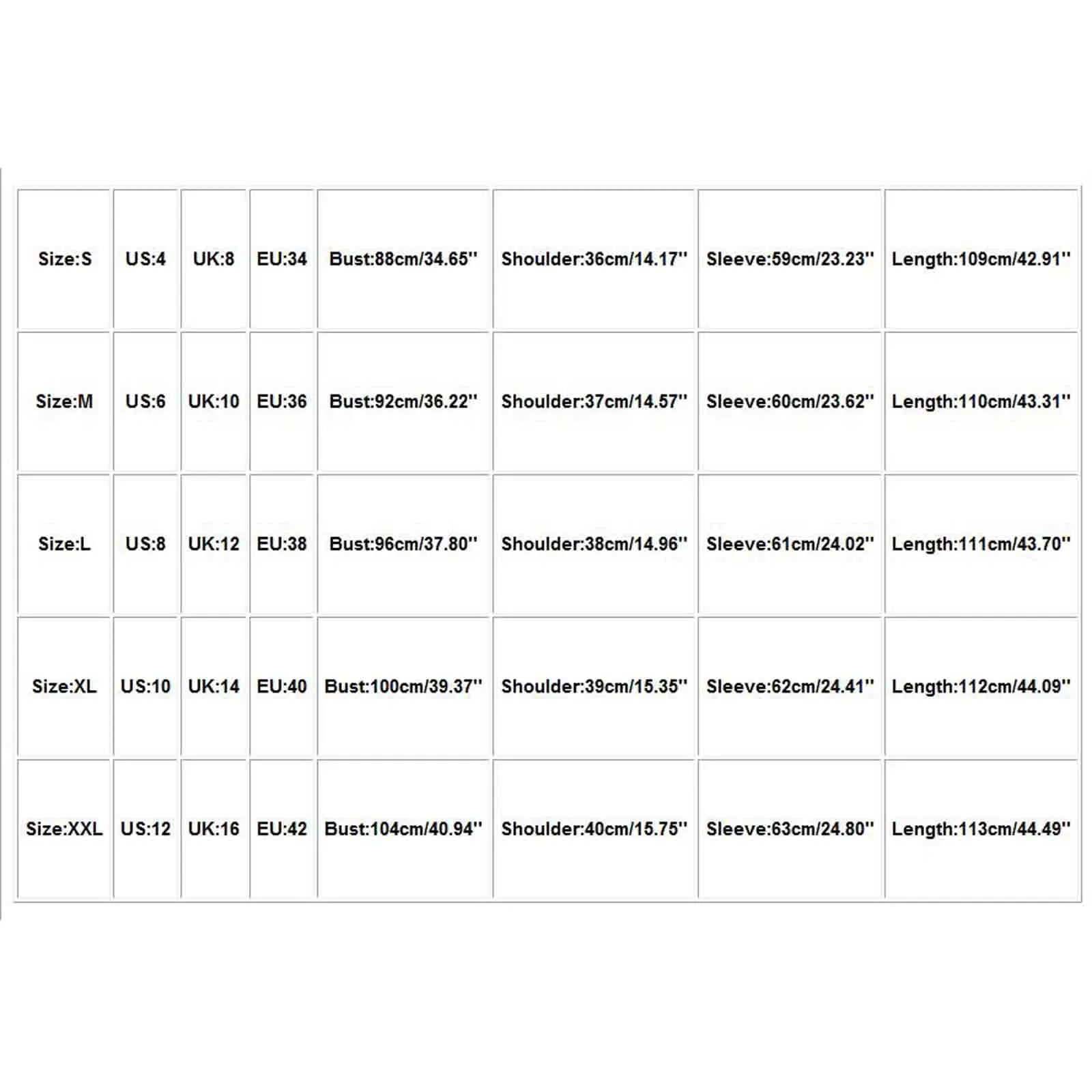 | Size:S | US:4 | UK:8 | EU:34 | Bust:88cm/34.65'' | Shoulder:36cm/14.17'' | Sleeve:59cm/23.23'' | Length:109cm/42.91'' |
|---|---|---|---|---|---|---|---|
| Size:M | US:6 | UK:10 | EU:36 | Bust:92cm/36.22'' | Shoulder:37cm/14.57'' | Sleeve:60cm/23.62'' | Length:110cm/43.31'' |
| Size:L | US:8 | UK:12 | EU:38 | Bust:96cm/37.80'' | Shoulder:38cm/14.96'' | Sleeve:61cm/24.02'' | Length:111cm/43.70'' |
| Size:XL | US:10 | UK:14 | EU:40 | Bust:100cm/39.37'' | Shoulder:39cm/15.35'' | Sleeve:62cm/24.41'' | Length:112cm/44.09'' |
| Size:XXL | US:12 | UK:16 | EU:42 | Bust:104cm/40.94'' | Shoulder:40cm/15.75'' | Sleeve:63cm/24.80'' | Length:113cm/44.49'' |